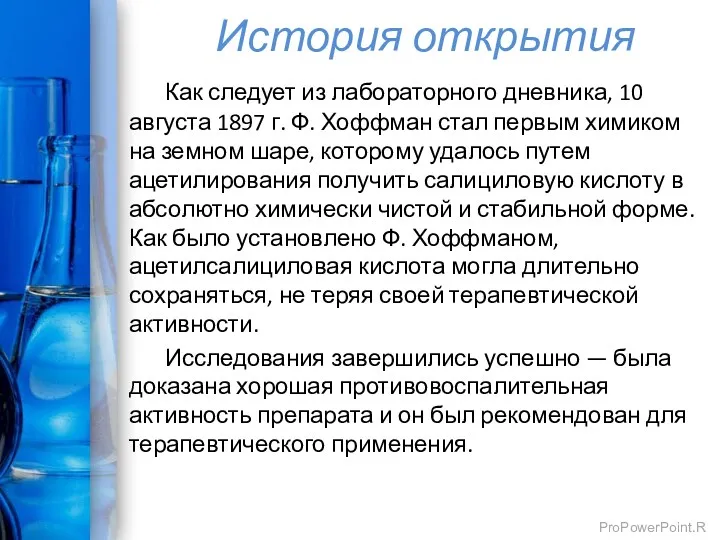 История открытия

Как следует из лабораторного дневника, 10 августа 1897 г. Ф. Хоффман стал первым химиком на земном шаре, которому удалось путем ацетилирования получить салициловую кислоту в абсолютно химически чистой и стабильной форме. Как было установлено Ф. Хоффманом, ацетилсалициловая кислота могла длительно сохраняться, не теряя своей терапевтической активности.

Исследования завершились успешно — была доказана хорошая противовоспалительная активность препарата и он был рекомендован для терапевтического применения.

ProPowerPoint.R